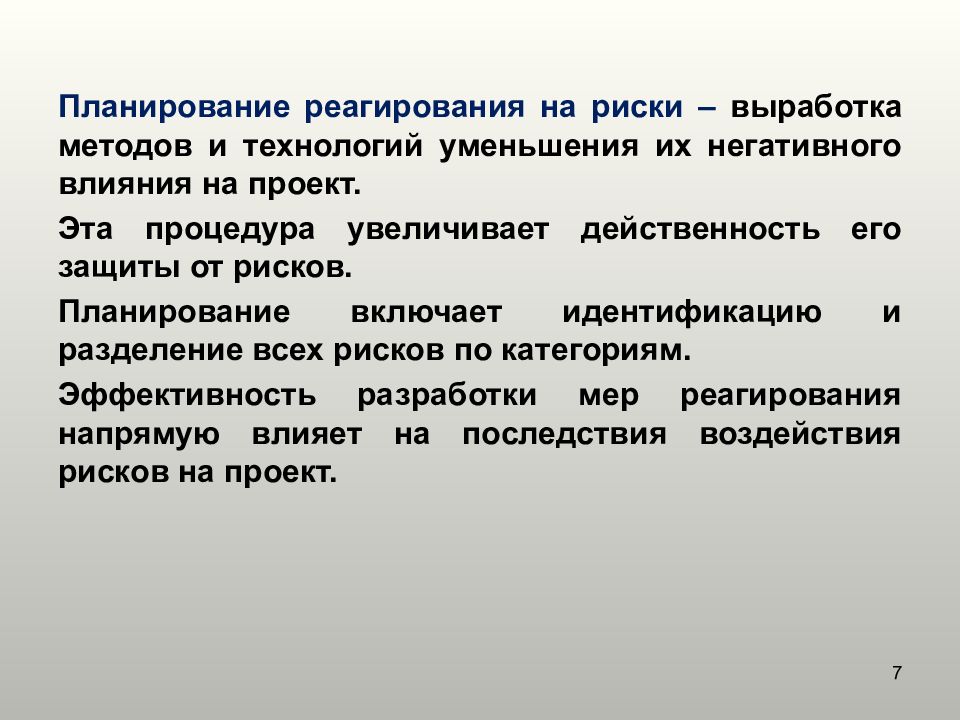 Планирование реагирования на риски – выработка методов и технологий уменьшения их негативного влияния на проект.

Эта процедура увеличивает действенность его защиты от рисков.

Планирование включает идентификацию и разделение всех рисков по категориям.

Эффективность разработки мер реагирования напрямую влияет на последствия воздействия рисков на проект.

7